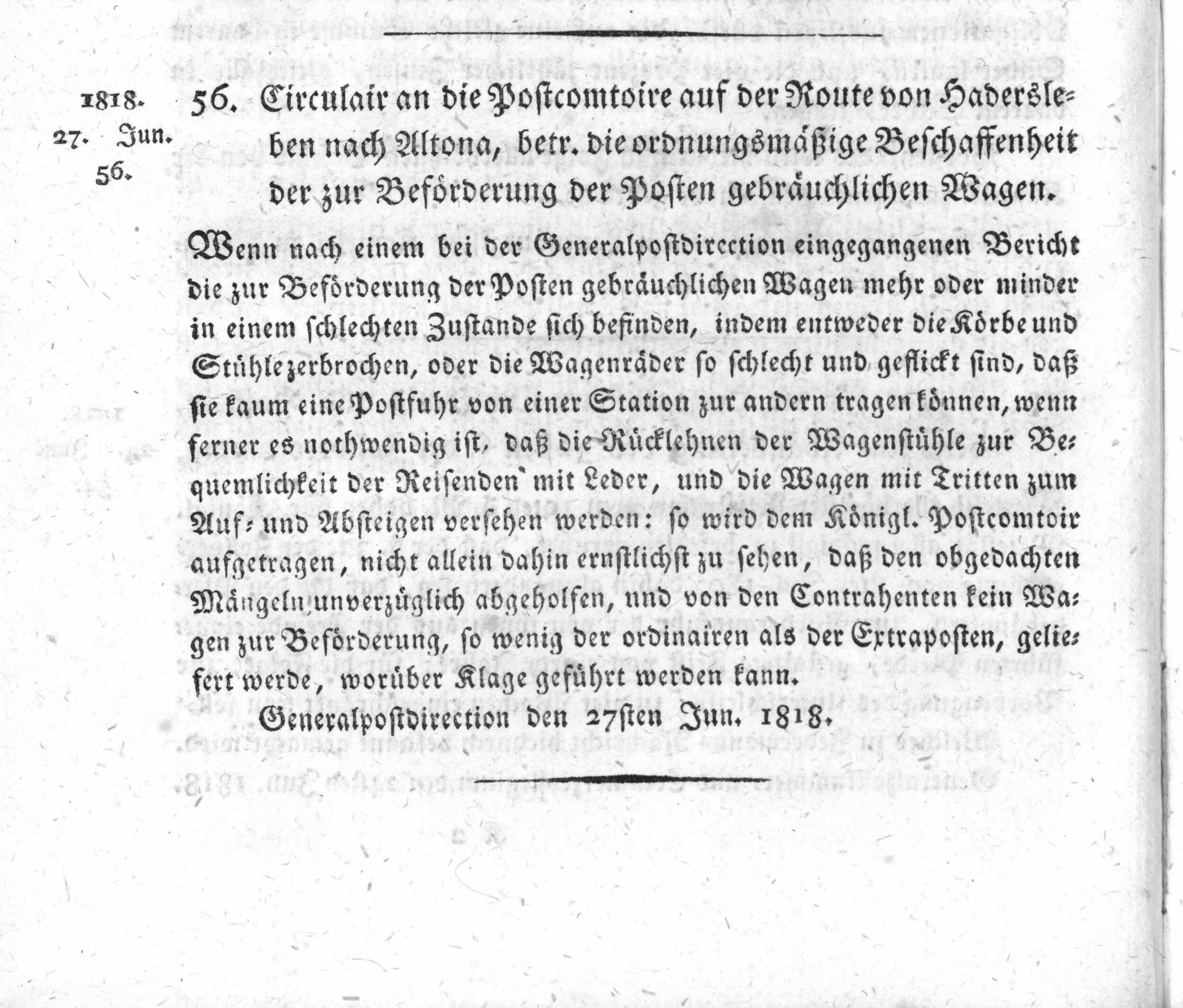 1818.
27. Jun.
56.

56. Circulair an die Postcomtoire auf der Route von Hadersleben nach Altona, betr. die ordnungsmäßige Beschaffenheit der zur Beförderung der Posten gebräuchlichen Wagen.

Wenn nach einem bei der Generalpostdirection eingegangenen Bericht die zur Beförderung der Posten gebräuchlichen Wagen mehr oder minder in einem schlechten Zustande sich befinden, indem entweder die Körbe und Stühle zerbrochen, oder die Wagenräder so schlecht und geflickt sind, daß sie kaum eine Postfuhr von einer Station zur andern tragen können, wenn ferner es nothwendig ist, daß die Rücklehnen der Wagenstühle zur Bequemlichkeit der Reisenden mit Leder, und die Wagen mit Tritten zum Auf- und Absteigen versehen werden: so wird dem Königl. Postcomtoir aufgetragen, nicht allein dahin ernstlichst zu sehen, daß den obgedachten Mängeln unverzüglich abgeholfen, und von den Contrahenten kein Wagen zur Beförderung, so wenig der ordinairen als der Extraposten, geliefert werde, worüber Klage geführt werden kann.

Generalpostdirection den 27sten Jun. 1818.